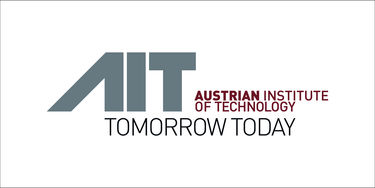 AIT
AUSTRIAN INSTITUTE
OF TECHNOLOGY
TOMORROW TODAY